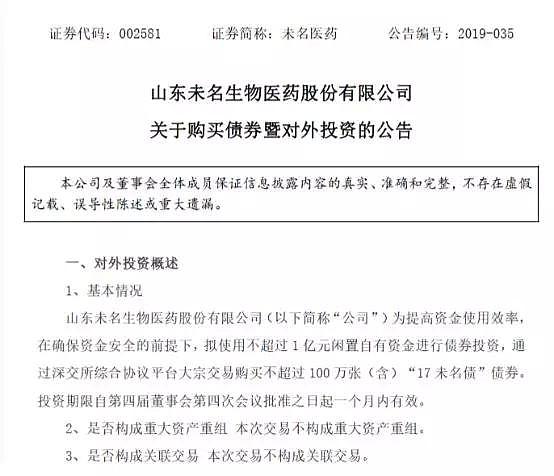 证券代码：002581　　证券简称：未名医药　　公告编号：2019-035

山东未名生物医药股份有限公司
关于购买债券暨对外投资的公告

本公司及董事会全体成员保证信息披露内容的真实、准确和完整，不存在虚假记载、误导性陈述或重大遗漏。

一、对外投资概述

1、基本情况

山东未名生物医药股份有限公司（以下简称“公司”）为提高资金使用效率，在确保资金安全的前提下，拟使用不超过 1 亿元闲置自有资金进行债券投资，通过深交所综合协议平台大宗交易购买不超过 100 万张（含）“17 未名债”债券。投资期限自第四届董事会第四次会议批准之日起一个月内有效。

2、是否构成重大资产重组 本次交易不构成重大资产重组。

3、是否构成关联交易 本次交易不构成关联交易。